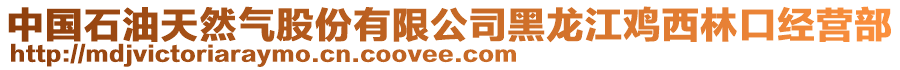 中国石油天然气股份有限公司黑龙江鸡西林口经营部
http://mdjvictoriaraymo.cn.coovee.com